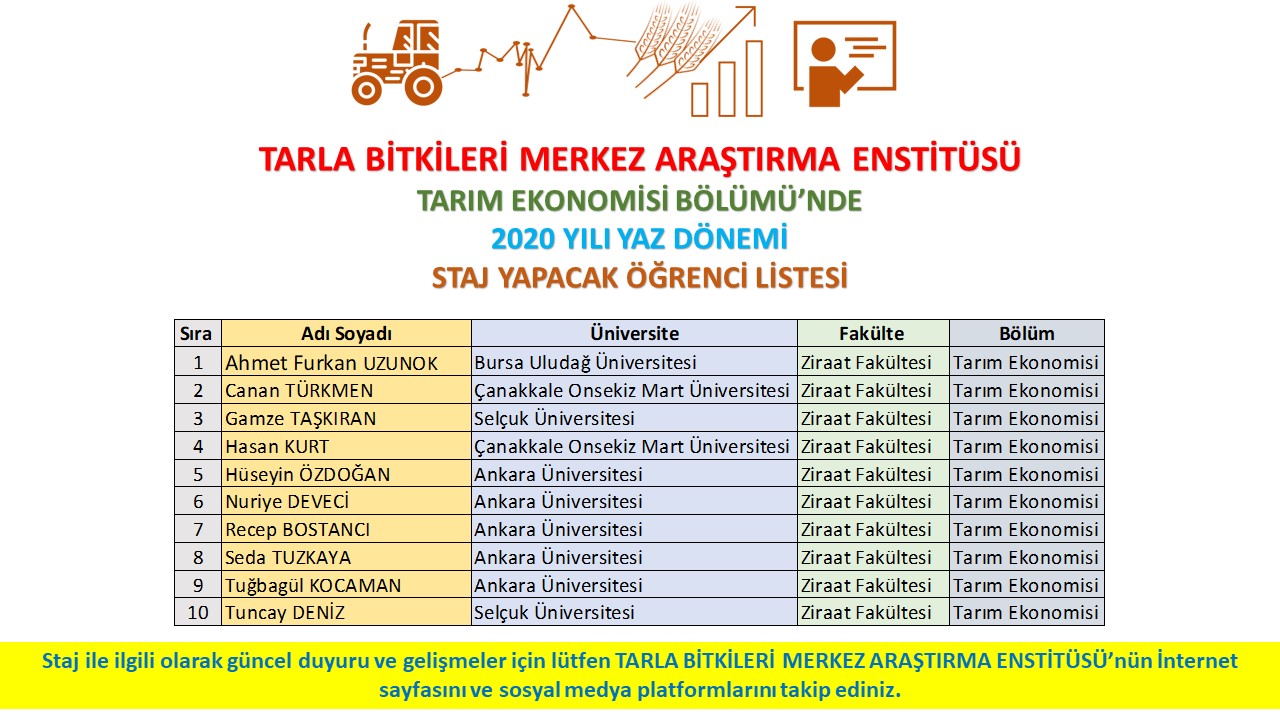 TARLA BİTKİLERİ MERKEZ ARAŞTIRMA ENSTİTÜSÜ
TARIM EKONOMİSİ BÖLÜMÜ'NDE
2020 YILI YAZ DÖNEMİ
STAJ YAPACAK ÖĞRENCİ LİSTESİ

| Sıra | Adı Soyadı | Üniversite | Fakülte | Bölüm |
|---|---|---|---|---|
| 1 | Ahmet Furkan UZUNOK | Bursa Uludağ Üniversitesi | Ziraat Fakültesi | Tarım Ekonomisi |
| 2 | Canan TÜRKMEN | Çanakkale Onsekiz Mart Üniversitesi | Ziraat Fakültesi | Tarım Ekonomisi |
| 3 | Gamze TAŞKIRAN | Selçuk Üniversitesi | Ziraat Fakültesi | Tarım Ekonomisi |
| 4 | Hasan KURT | Çanakkale Onsekiz Mart Üniversitesi | Ziraat Fakültesi | Tarım Ekonomisi |
| 5 | Hüseyin ÖZDOĞAN | Ankara Üniversitesi | Ziraat Fakültesi | Tarım Ekonomisi |
| 6 | Nuriye DEVECİ | Ankara Üniversitesi | Ziraat Fakültesi | Tarım Ekonomisi |
| 7 | Recep BOSTANCI | Ankara Üniversitesi | Ziraat Fakültesi | Tarım Ekonomisi |
| 8 | Seda TUZKAYA | Ankara Üniversitesi | Ziraat Fakültesi | Tarım Ekonomisi |
| 9 | Tuğbagül KOCAMAN | Ankara Üniversitesi | Ziraat Fakültesi | Tarım Ekonomisi |
| 10 | Tuncay DENİZ | Selçuk Üniversitesi | Ziraat Fakültesi | Tarım Ekonomisi |

Staj ile ilgili olarak güncel duyuru ve gelişmeler için lütfen TARLA BİTKİLERİ MERKEZ ARAŞTIRMA ENSTİTÜSÜ'nün İnternet sayfasını ve sosyal medya platformlarını takip ediniz.